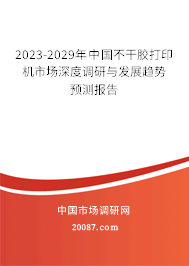 2023-2029年中国不干胶打印机市场深度调研与发展趋势预测报告

中国市场调研网

20087.com